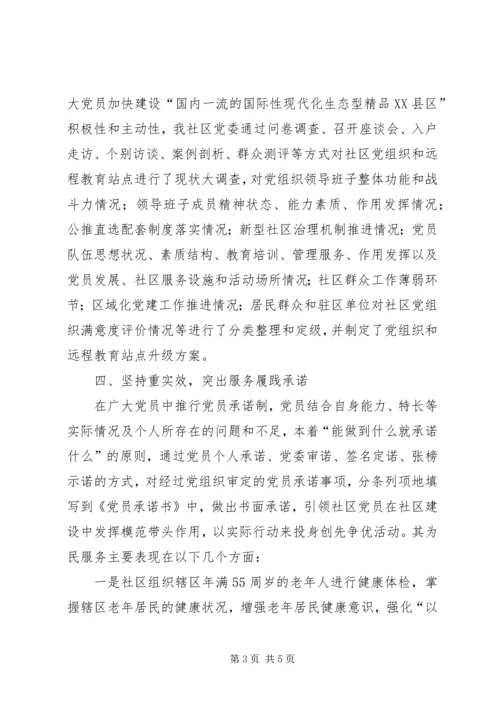 大党员加快建设“国内一流的国际性现代化生态型精品XX县区”积极性和主动性，我社区党委通过问卷调查、召开座谈会、入户走访、个别访谈、案例剖析、群众测评等方式对社区党组织和远程教育站点进行了现状大调查，对党组织领导班子整体功能和战斗力情况；领导班子成员精神状态、能力素质、作用发挥情况；公推直选配套制度落实情况；新型社区治理机制推进情况；党员队伍思想状况、素质结构、教育培训、管理服务、作用发挥以及党员发展、社区服务设施和活动场所情况；社区群众工作薄弱环节；区域化党建工作推进情况；居民群众和驻区单位对社区党组织满意度评价情况等进行了分类整理和定级，并制定了党组织和远程教育站点升级方案。

四、坚持重实效，突出服务履践承诺

在广大党员中推行党员承诺制，党员结合自身能力、特长等实际情况及个人所存在的问题和不足，本着“能做到什么就承诺什么”的原则，通过党员个人承诺、党委审诺、签名定诺、张榜示诺的方式，对经过党组织审定的党员承诺事项，分条列项地填写到《党员承诺书》中，做出书面承诺，引领社区党员在社区建设中发挥模范带头作用，以实际行动来投身创先争优活动。其为民服务主要表现在以下几个方面：

一是社区组织辖区年满55周岁的老年人进行健康体检，掌握辖区老年居民的健康状况，增强老年居民健康意识，强化“以

第3页 共5页